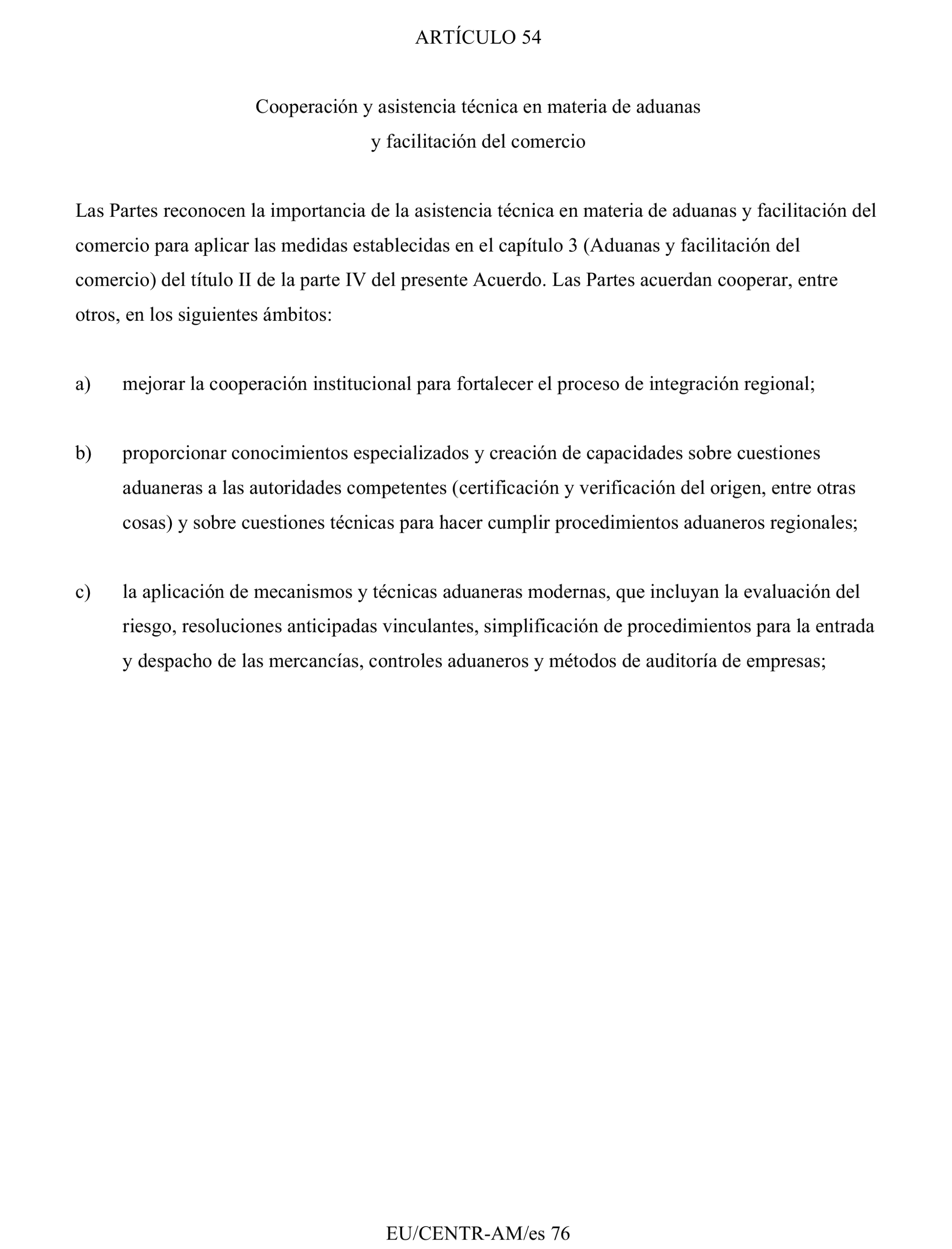 ARTÍCULO 54

Cooperación y asistencia técnica en materia de aduanas
y facilitación del comercio

Las Partes reconocen la importancia de la asistencia técnica en materia de aduanas y facilitación del comercio para aplicar las medidas establecidas en el capítulo 3 (Aduanas y facilitación del comercio) del título II de la parte IV del presente Acuerdo. Las Partes acuerdan cooperar, entre otros, en los siguientes ámbitos:

a) mejorar la cooperación institucional para fortalecer el proceso de integración regional;

b) proporcionar conocimientos especializados y creación de capacidades sobre cuestiones aduaneras a las autoridades competentes (certificación y verificación del origen, entre otras cosas) y sobre cuestiones técnicas para hacer cumplir procedimientos aduaneros regionales;

c) la aplicación de mecanismos y técnicas aduaneras modernas, que incluyan la evaluación del riesgo, resoluciones anticipadas vinculantes, simplificación de procedimientos para la entrada y despacho de las mercancías, controles aduaneros y métodos de auditoría de empresas;

EU/CENTR-AM/es 76